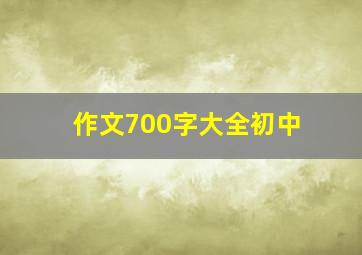 作文700字大全初中